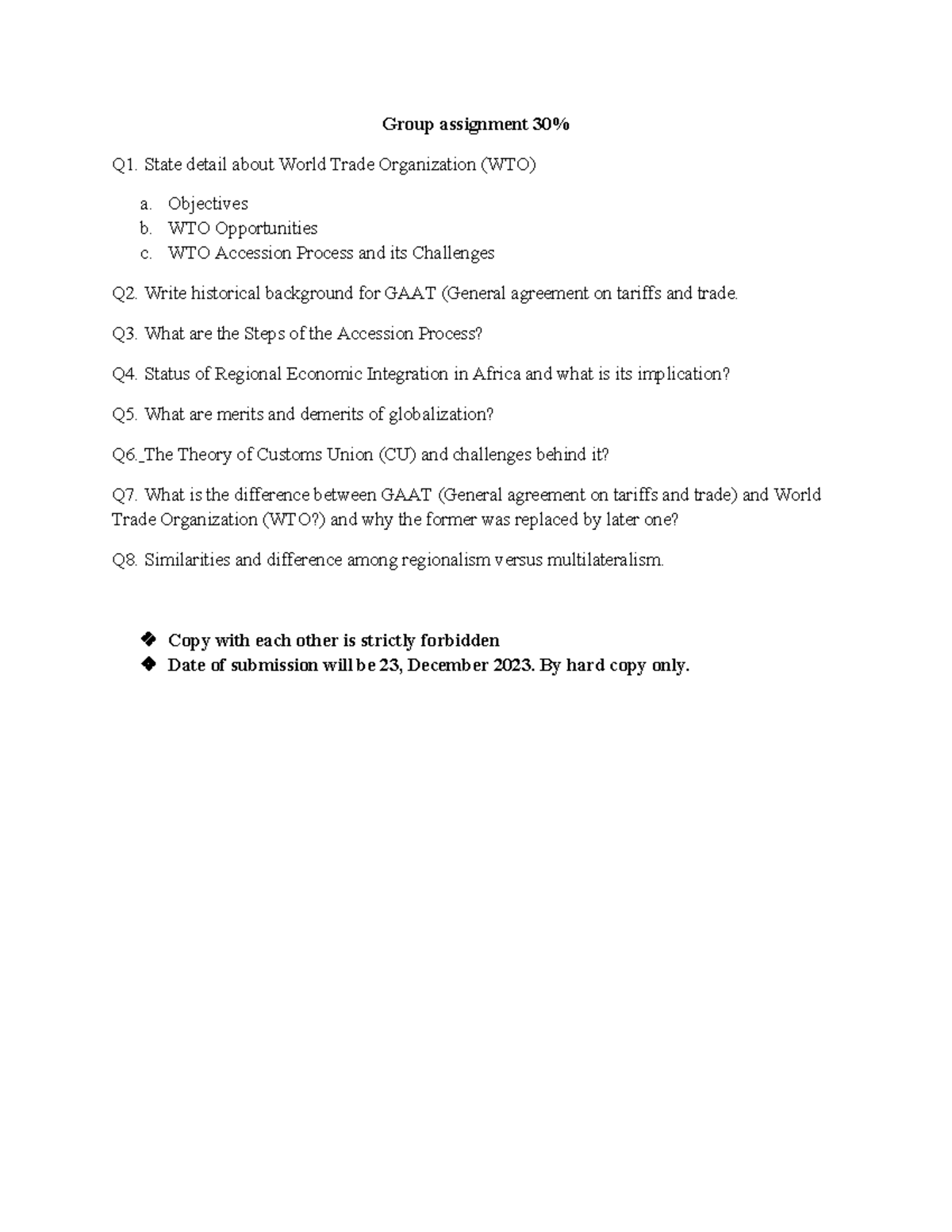 Group assignment 30%

Q1. State detail about World Trade Organization (WTO)

a. Objectives
b. WTO Opportunities
c. WTO Accession Process and its Challenges

Q2. Write historical background for GAAT (General agreement on tariffs and trade.

Q3. What are the Steps of the Accession Process?

Q4. Status of Regional Economic Integration in Africa and what is its implication?

Q5. What are merits and demerits of globalization?

Q6._The Theory of Customs Union (CU) and challenges behind it?

Q7. What is the difference between GAAT (General agreement on tariffs and trade) and World Trade Organization (WTO?) and why the former was replaced by later one?

Q8. Similarities and difference among regionalism versus multilateralism.

❖ Copy with each other is strictly forbidden
❖ Date of submission will be 23, December 2023. By hard copy only.